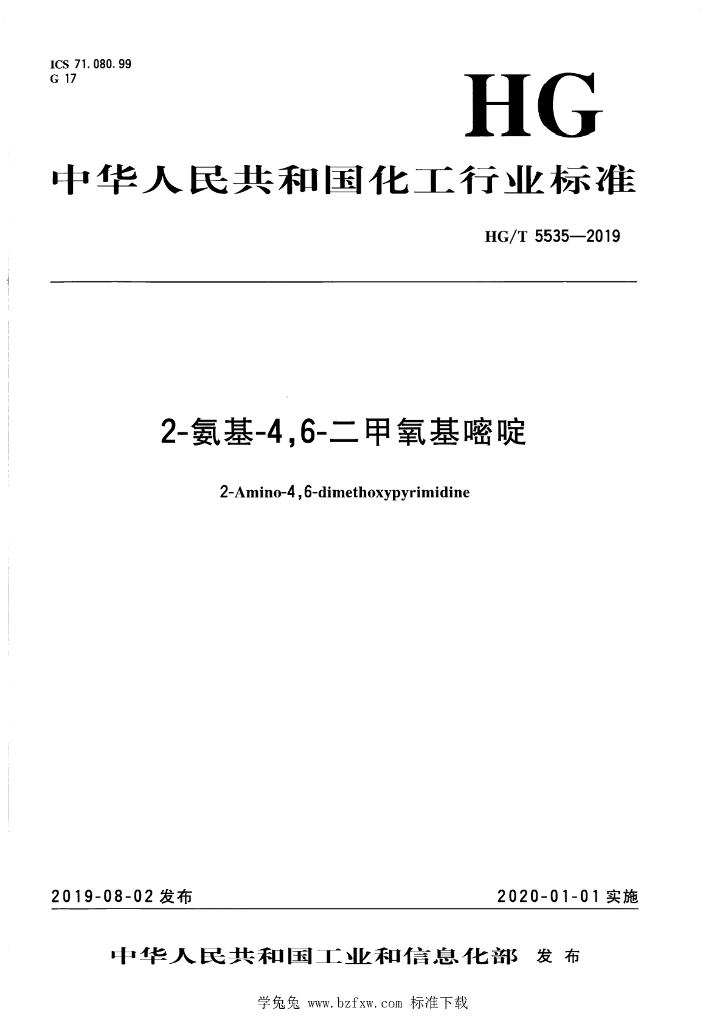 ICS 71.080.99
G 17

HG

中华人民共和国化工行业标准

HG/T 5535—2019

2-氨基-4,6-二甲氧基嘧啶

2-Amino-4,6-dimethoxypyrimidine

2019-08-02 发布

2020-01-01 实施

中华人民共和国工业和信息化部 发布

学兔兔 www.bzfxw.com 标准下载